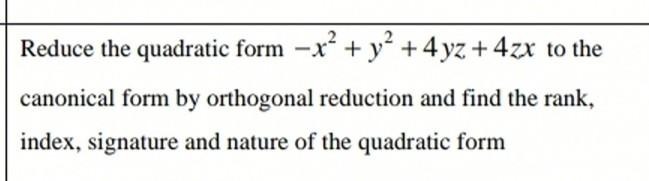 Reduce the quadratic form $-x^2+y^2+4yz+4zx$ to the canonical form by orthogonal reduction and find the rank, index, signature and nature of the quadratic form